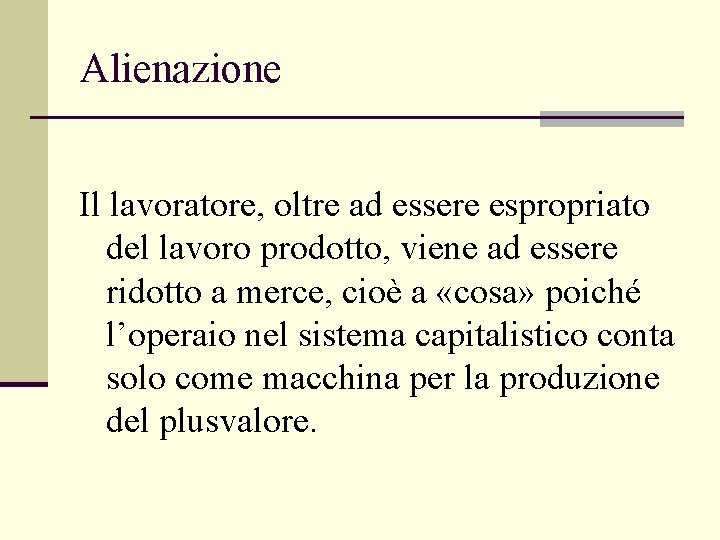 Alienazione

Il lavoratore, oltre ad essere espropriato del lavoro prodotto, viene ad essere ridotto a merce, cioè a «cosa» poiché l'operaio nel sistema capitalistico conta solo come macchina per la produzione del plusvalore.